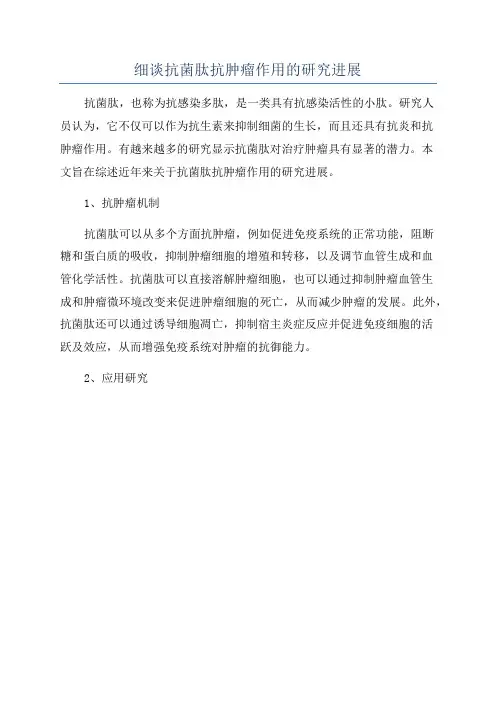 细谈抗菌肽抗肿瘤作用的研究进展

抗菌肽，也称为抗感染多肽，是一类具有抗感染活性的小肽。研究人员认为，它不仅可以作为抗生素来抑制细菌的生长，而且还具有抗炎和抗肿瘤作用。有越来越多的研究显示抗菌肽对治疗肿瘤具有显著的潜力。本文旨在综述近年来关于抗菌肽抗肿瘤作用的研究进展。

1、抗肿瘤机制

抗菌肽可以从多个方面抗肿瘤，例如促进免疫系统的正常功能，阻断糖和蛋白质的吸收，抑制肿瘤细胞的增殖和转移，以及调节血管生成和血管化学活性。抗菌肽可以直接溶解肿瘤细胞，也可以通过抑制肿瘤血管生成和肿瘤微环境改变来促进肿瘤细胞的死亡，从而减少肿瘤的发展。此外，抗菌肽还可以通过诱导细胞凋亡，抑制宿主炎症反应并促进免疫细胞的活跃及效应，从而增强免疫系统对肿瘤的抗御能力。

2、应用研究